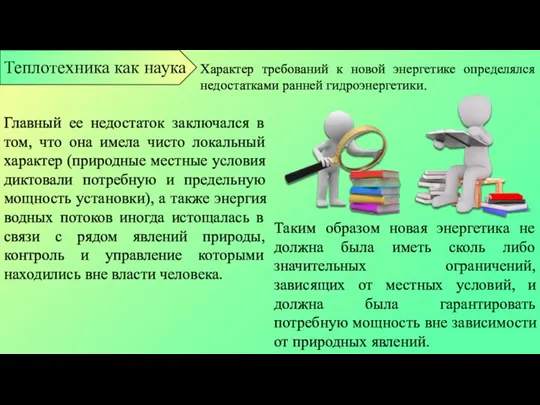 Теплотехника как наука

Характер требований к новой энергетике определялся недостатками ранней гидроэнергетики.

Главный ее недостаток заключался в том, что она имела чисто локальный характер (природные местные условия диктовали потребную и предельную мощность установки), а также энергия водных потоков иногда истощалась в связи с рядом явлений природы, контроль и управление которыми находились вне власти человека.

Таким образом новая энергетика не должна была иметь сколь либо значительных ограничений, зависящих от местных условий, и должна была гарантировать потребную мощность вне зависимости от природных явлений.